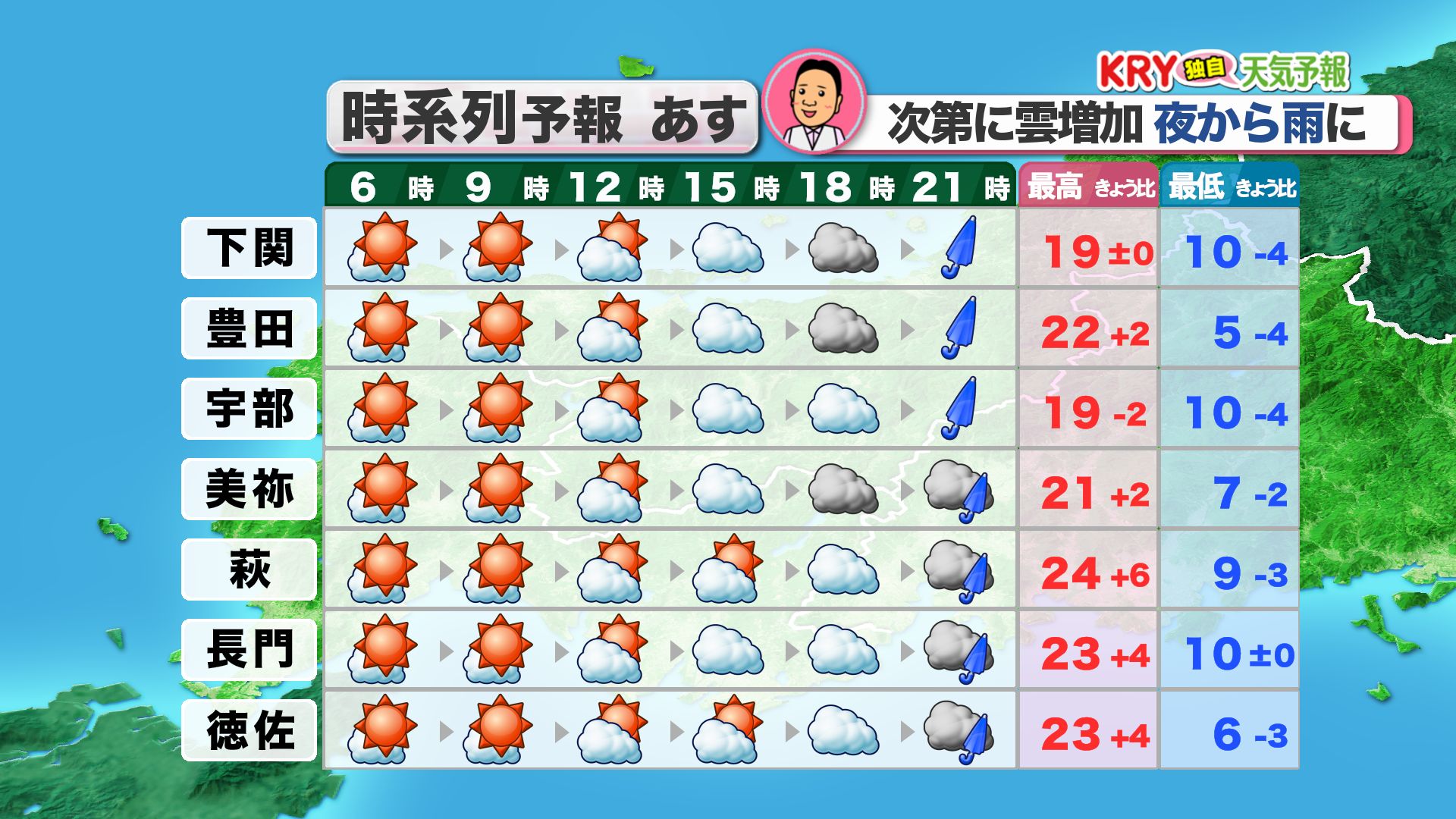 KRY 独自 天気予報

時系列予報 あす

次第に雲増加 夜から雨に

| | 6時 | 9時 | 12時 | 15時 | 18時 | 21時 | 最高 きょう比 | 最低 きょう比 |
|---|---|---|---|---|---|---|---|---|
| 下関 | | | | | | | 19 ±0 | 10 -4 |
| 豊田 | | | | | | | 22 +2 | 5 -4 |
| 宇部 | | | | | | | 19 -2 | 10 -4 |
| 美祢 | | | | | | | 21 +2 | 7 -2 |
| 萩 | | | | | | | 24 +6 | 9 -3 |
| 長門 | | | | | | | 23 +4 | 10 ±0 |
| 徳佐 | | | | | | | 23 +4 | 6 -3 |